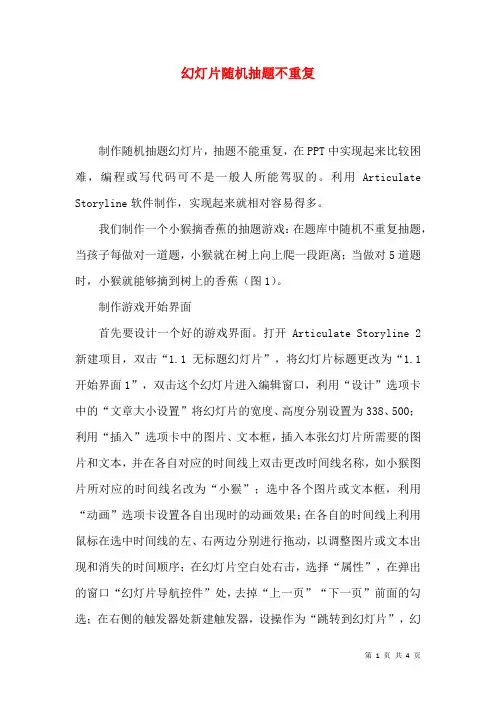 幻灯片随机抽题不重复

制作随机抽题幻灯片，抽题不能重复，在PPT中实现起来比较困难，编程或写代码可不是一般人所能驾驭的。利用 Articulate Storyline 软件制作，实现起来就相对容易得多。

我们制作一个小猴摘香蕉的抽题游戏：在题库中随机不重复抽题，当孩子每做对一道题，小猴就在树上向上爬一段距离；当做对5道题时，小猴就能够摘到树上的香蕉（图1）。

制作游戏开始界面

首先要设计一个好的游戏界面。打开 Articulate Storyline 2 新建项目，双击“1.1 无标题幻灯片”，将幻灯片标题更改为“1.1 开始界面1”，双击这个幻灯片进入编辑窗口，利用“设计”选项卡中的“文章大小设置”将幻灯片的宽度、高度分别设置为338、500；利用“插入”选项卡中的图片、文本框，插入本张幻灯片所需要的图片和文本，并在各自对应的时间线上双击更改时间线名称，如小猴图片所对应的时间线名改为“小猴”；选中各个图片或文本框，利用“动画”选项卡设置各自出现时的动画效果；在各自的时间线上利用鼠标在选中时间线的左、右两边分别进行拖动，以调整图片或文本出现和消失的时间顺序；在幻灯片空白处右击，选择“属性”，在弹出的窗口“幻灯片导航控件”处，去掉“上一页”“下一页”前面的勾选；在右侧的触发器处新建触发器，设操作为“跳转到幻灯片”，幻

第 1 页 共 4 页